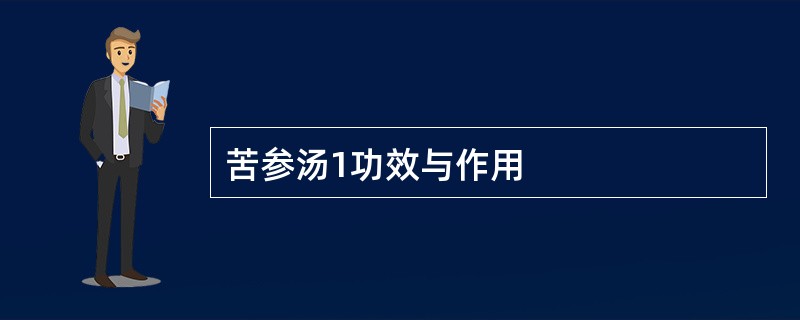 苦参汤1功效与作用